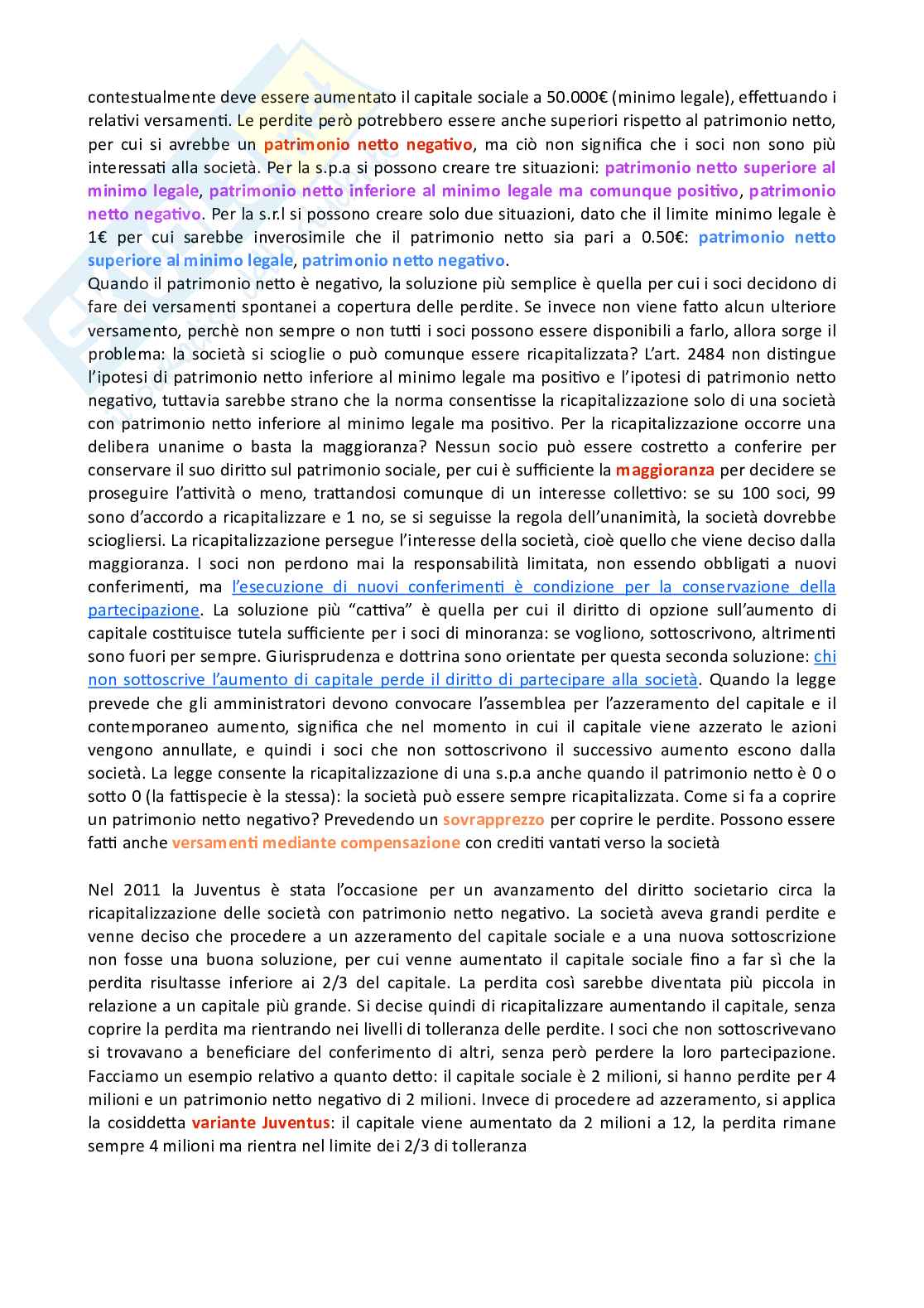 contestualmente deve essere aumentato il capitale sociale a 50.000€ (minimo legale), effettuando i relativi versamenti. Le perdite però potrebbero essere anche superiori rispetto al patrimonio netto, per cui si avrebbe un patrimonio netto negativo, ma ciò non significa che i soci non sono più interessati alla società. Per la s.p.a si possono creare tre situazioni: patrimonio netto superiore al minimo legale, patrimonio netto inferiore al minimo legale ma comunque positivo, patrimonio netto negativo. Per la s.r.l si possono creare solo due situazioni, dato che il limite minimo legale è 1€ per cui sarebbe inverosimile che il patrimonio netto sia pari a 0.50€: patrimonio netto superiore al minimo legale, patrimonio netto negativo.
Quando il patrimonio netto è negativo, la soluzione più semplice è quella per cui i soci decidono di fare dei versamenti spontanei a copertura delle perdite. Se invece non viene fatto alcun ulteriore versamento, perchè non sempre o non tutti i soci possono essere disponibili a farlo, allora sorge il problema: la società si scioglie o può comunque essere ricapitalizzata? L'art. 2484 non distingue l'ipotesi di patrimonio netto inferiore al minimo legale ma positivo e l'ipotesi di patrimonio netto negativo, tuttavia sarebbe strano che la norma consentisse la ricapitalizzazione solo di una società con patrimonio netto inferiore al minimo legale ma positivo. Per la ricapitalizzazione occorre una delibera unanime o basta la maggioranza? Nessun socio può essere costretto a conferire per conservare il suo diritto sul patrimonio sociale, per cui è sufficiente la maggioranza per decidere se proseguire l'attività o meno, trattandosi comunque di un interesse collettivo: se su 100 soci, 99 sono d'accordo a ricapitalizzare e 1 no, se si seguisse la regola dell'unanimità, la società dovrebbe sciogliersi. La ricapitalizzazione persegue l'interesse della società, cioè quello che viene deciso dalla maggioranza. I soci non perdono mai la responsabilità limitata, non essendo obbligati a nuovi conferimenti, ma l'esecuzione di nuovi conferimenti è condizione per la conservazione della partecipazione. La soluzione più "cattiva" è quella per cui il diritto di opzione sull'aumento di capitale costituisce tutela sufficiente per i soci di minoranza: se vogliono, sottoscrivono, altrimenti sono fuori per sempre. Giurisprudenza e dottrina sono orientate per questa seconda soluzione: chi non sottoscrive l'aumento di capitale perde il diritto di partecipare alla società. Quando la legge prevede che gli amministratori devono convocare l'assemblea per l'azzeramento del capitale e il contemporaneo aumento, significa che nel momento in cui il capitale viene azzerato le azioni vengono annullate, e quindi i soci che non sottoscrivono il successivo aumento escono dalla società. La legge consente la ricapitalizzazione di una s.p.a anche quando il patrimonio netto è 0 o sotto 0 (la fattispecie è la stessa): la società può essere sempre ricapitalizzata. Come si fa a coprire un patrimonio netto negativo? Prevedendo un sovrapprezzo per coprire le perdite. Possono essere fatti anche versamenti mediante compensazione con crediti vantati verso la società

Nel 2011 la Juventus è stata l'occasione per un avanzamento del diritto societario circa la ricapitalizzazione delle società con patrimonio netto negativo. La società aveva grandi perdite e venne deciso che procedere a un azzeramento del capitale sociale e a una nuova sottoscrizione non fosse una buona soluzione, per cui venne aumentato il capitale sociale fino a far sì che la perdita risultasse inferiore ai 2/3 del capitale. La perdita così sarebbe diventata più piccola in relazione a un capitale più grande. Si decise quindi di ricapitalizzare aumentando il capitale, senza coprire la perdita ma rientrando nei livelli di tolleranza delle perdite. I soci che non sottoscrivevano si trovavano a beneficiare del conferimento di altri, senza però perdere la loro partecipazione. Facciamo un esempio relativo a quanto detto: il capitale sociale è 2 milioni, si hanno perdite per 4 milioni e un patrimonio netto negativo di 2 milioni. Invece di procedere ad azzeramento, si applica la cosiddetta variante Juventus: il capitale viene aumentato da 2 milioni a 12, la perdita rimane sempre 4 milioni ma rientra nel limite dei 2/3 di tolleranza